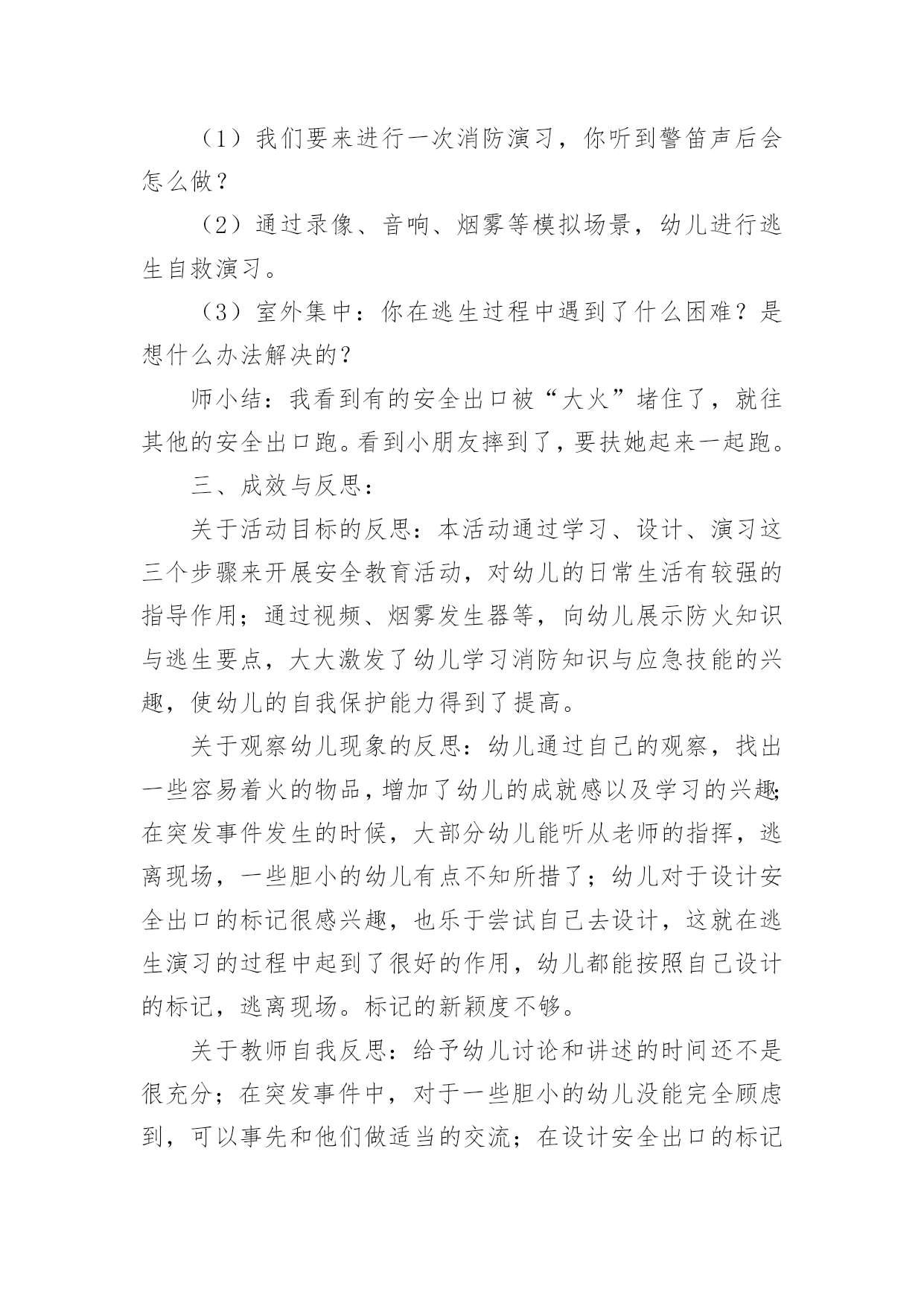 （1）我们要来进行一次消防演习，你听到警笛声后会怎么做？

（2）通过录像、音响、烟雾等模拟场景，幼儿进行逃生自救演习。

（3）室外集中：你在逃生过程中遇到了什么困难？是想什么办法解决的？

师小结：我看到有的安全出口被“大火”堵住了，就往其他的安全出口跑。看到小朋友摔到了，要扶她起来一起跑。

三、成效与反思：

关于活动目标的反思：本活动通过学习、设计、演习这三个步骤来开展安全教育活动，对幼儿的日常生活有较强的指导作用；通过视频、烟雾发生器等，向幼儿展示防火知识与逃生要点，大大激发了幼儿学习消防知识与应急技能的兴趣，使幼儿的自我保护能力得到了提高。

关于观察幼儿现象的反思：幼儿通过自己的观察，找出一些容易着火的物品，增加了幼儿的成就感以及学习的兴趣；在突发事件发生的时候，大部分幼儿能听从老师的指挥，逃离现场，一些胆小的幼儿有点不知所措了；幼儿对于设计安全出口的标记很感兴趣，也乐于尝试自己去设计，这就在逃生演习的过程中起到了很好的作用，幼儿都能按照自己设计的标记，逃离现场。标记的新颖度不够。

关于教师自我反思：给予幼儿讨论和讲述的时间还不是很充分；在突发事件中，对于一些胆小的幼儿没能完全顾虑到，可以事先和他们做适当的交流；在设计安全出口的标记